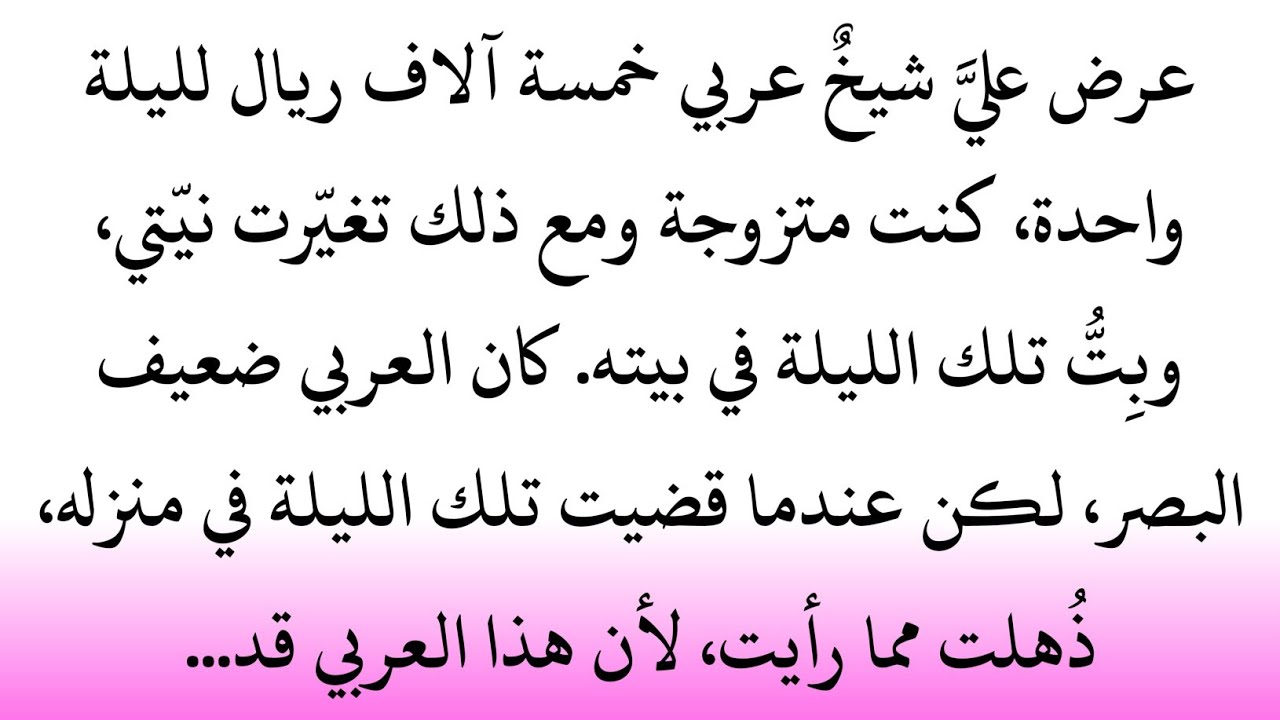 عرض عليَّ شيخٌ عربي خمسة آلاف ريال لليلة واحدة، كنت متزوجة ومع ذلك تغيّرت نيّتي، وبِتُّ تلك الليلة في بيته. كان العربي ضعيف البصر، لكن عندما قضيت تلك الليلة في منزله، ذُهلت مما رأيت، لأن هذا العربي قد...